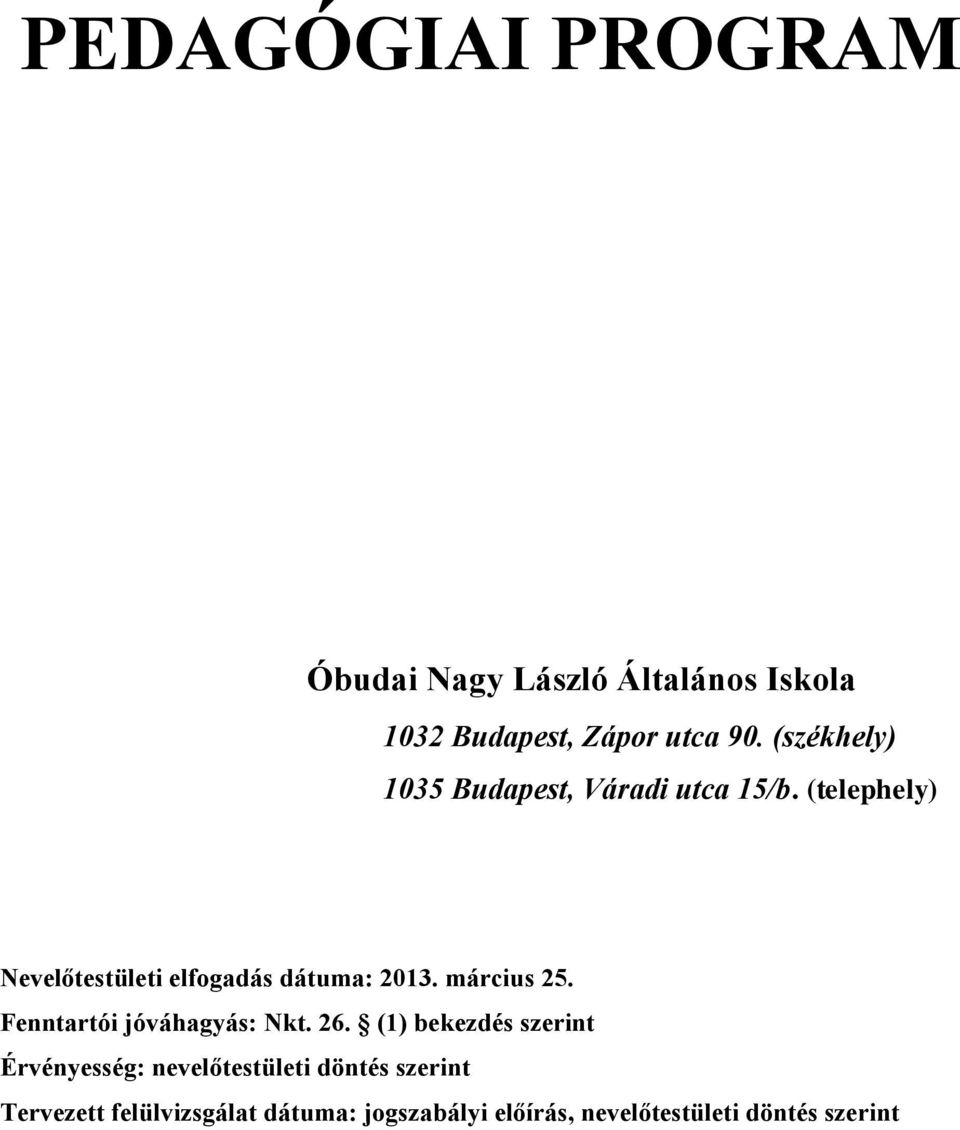 PEDAGÓGIAI PROGRAM

Óbudai Nagy László Általános Iskola

1032 Budapest, Zápor utca 90. (székhely)

1035 Budapest, Váradi utca 15/b. (telephely)

Nevelőtestületi elfogadás dátuma: 2013. március 25.

Fenntartói jóváhagyás: Nkt. 26. § (1) bekezdés szerint

Érvényesség: nevelőtestületi döntés szerint

Tervezett felülvizsgálat dátuma: jogszabályi előírás, nevelőtestületi döntés szerint